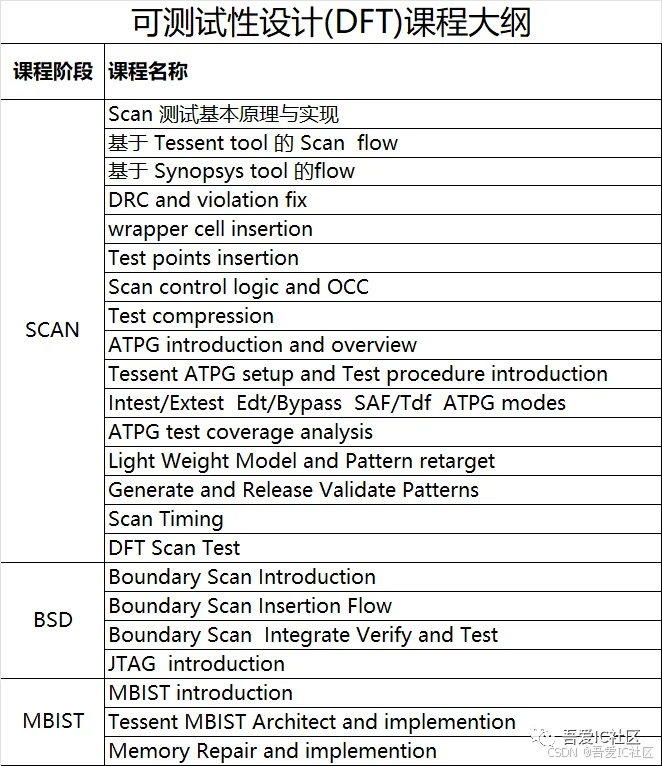 可测试性设计(DFT)课程大纲

| 课程阶段 | 课程名称 |
|---|---|
| SCAN | Scan 测试基本原理与实现 |
| | 基于 Tessent tool 的 Scan flow |
| | 基于 Synopsys tool 的flow |
| | DRC and violation fix |
| | wrapper cell insertion |
| | Test points insertion |
| | Scan control logic and OCC |
| | Test compression |
| | ATPG introduction and overview |
| | Tessent ATPG setup and Test procedure introduction |
| | Intest/Extest Edt/Bypass SAF/Tdf ATPG modes |
| | ATPG test coverage analysis |
| | Light Weight Model and Pattern retarget |
| | Generate and Release Validate Patterns |
| | Scan Timing |
| | DFT Scan Test |
| BSD | Boundary Scan Introduction |
| | Boundary Scan Insertion Flow |
| | Boundary Scan Integrate Verify and Test |
| | JTAG introduction |
| MBIST | MBIST introduction |
| | Tessent MBIST Architect and implemention |
| | Memory Repair and implemention |

吾爱IC社区
CSDN @吾爱IC社区